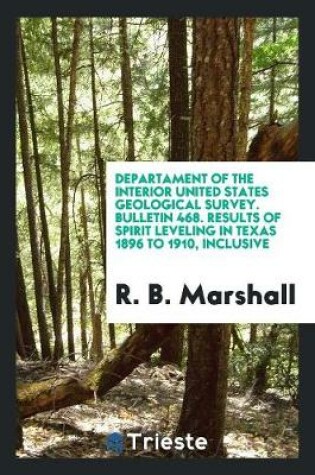 DEPARTAMENT OF THE INTERIOR UNITED STATES GEOLOGICAL SURVEY. BULLETIN 468. RESULTS OF SPIRIT LEVELING IN TEXAS 1896 TO 1910, INCLUSIVE

R. B. Marshall

Trieste